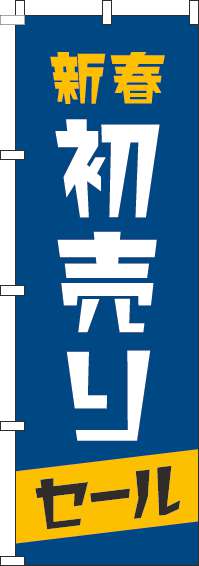 新春
初売り
セール